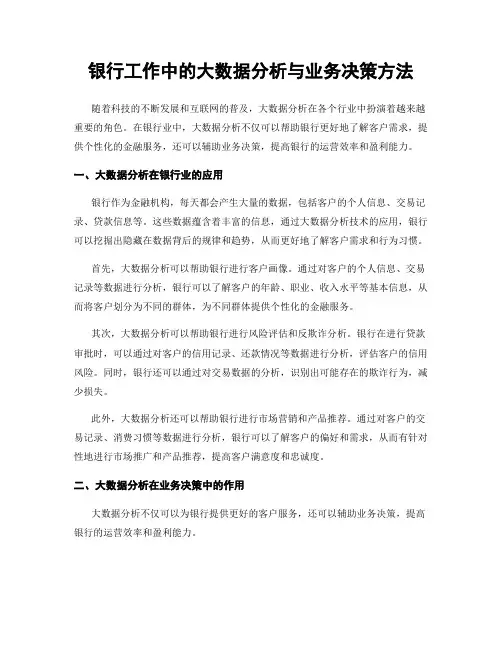 银行工作中的大数据分析与业务决策方法

随着科技的不断发展和互联网的普及，大数据分析在各个行业中扮演着越来越重要的角色。在银行业中，大数据分析不仅可以帮助银行更好地了解客户需求，提供个性化的金融服务，还可以辅助业务决策，提高银行的运营效率和盈利能力。

一、大数据分析在银行业的应用

银行作为金融机构，每天都会产生大量的数据，包括客户的个人信息、交易记录、贷款信息等。这些数据蕴含着丰富的信息，通过大数据分析技术的应用，银行可以挖掘出隐藏在数据背后的规律和趋势，从而更好地了解客户需求和行为习惯。

首先，大数据分析可以帮助银行进行客户画像。通过对客户的个人信息、交易记录等数据进行分析，银行可以了解客户的年龄、职业、收入水平等基本信息，从而将客户划分为不同的群体，为不同群体提供个性化的金融服务。

其次，大数据分析可以帮助银行进行风险评估和反欺诈分析。银行在进行贷款审批时，可以通过对客户的信用记录、还款情况等数据进行分析，评估客户的信用风险。同时，银行还可以通过对交易数据的分析，识别出可能存在的欺诈行为，减少损失。

此外，大数据分析还可以帮助银行进行市场营销和产品推荐。通过对客户的交易记录、消费习惯等数据进行分析，银行可以了解客户的偏好和需求，从而有针对性地进行市场推广和产品推荐，提高客户满意度和忠诚度。

二、大数据分析在业务决策中的作用

大数据分析不仅可以为银行提供更好的客户服务，还可以辅助业务决策，提高银行的运营效率和盈利能力。